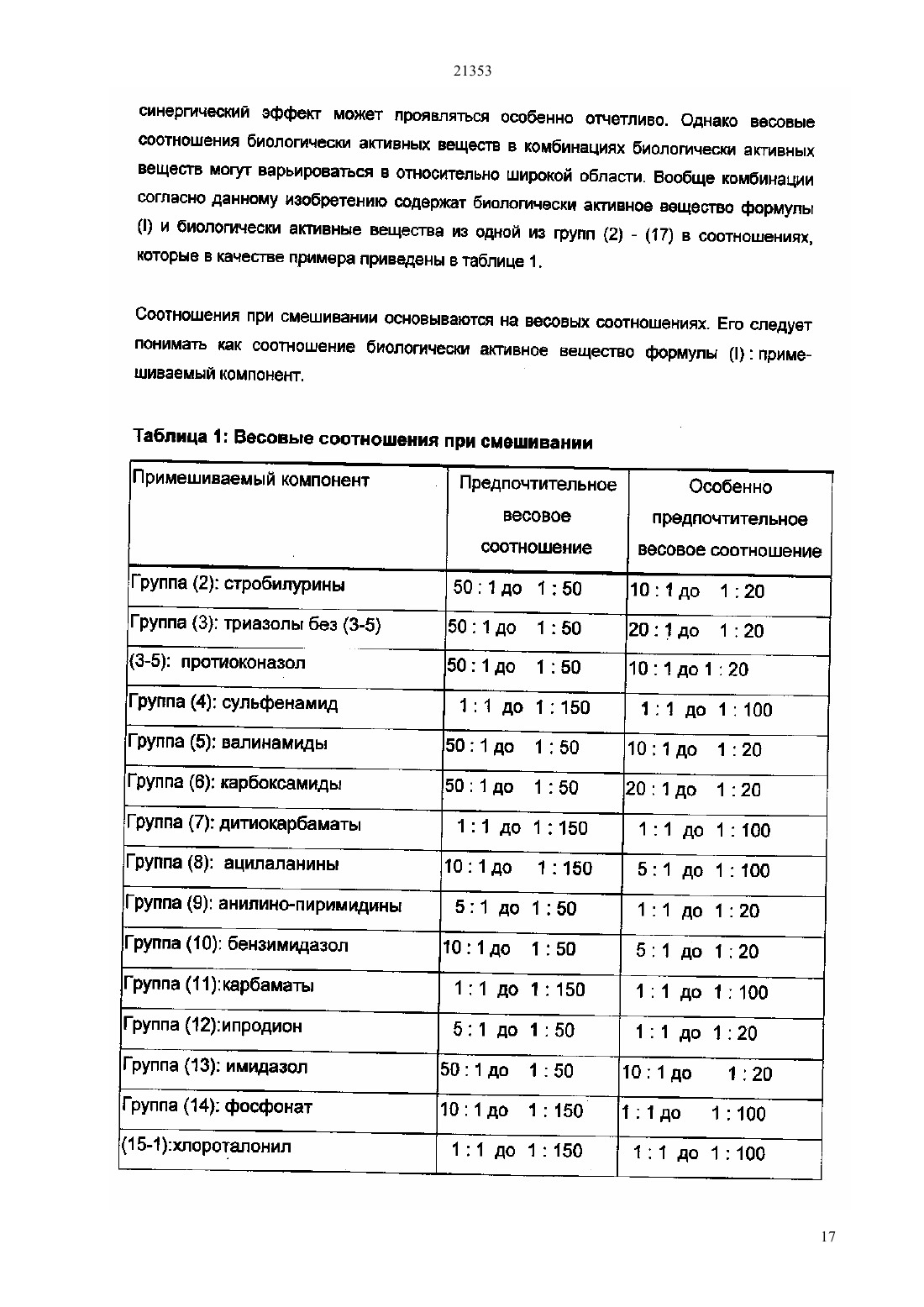 21353

синергический эффект может проявляться особенно отчетливо. Однако весовые соотношения биологически активных веществ в комбинациях биологически активных веществ могут варьироваться в относительно широкой области. Вообще комбинации согласно данному изобретению содержат биологически активное вещество формулы (I) и биологически активные вещества из одной из групп (2) - (17) в соотношениях, которые в качестве примера приведены в таблице 1.

Соотношения при смешивании основываются на весовых соотношениях. Его следует понимать как соотношение биологически активное вещество формулы (I) : примешиваемый компонент.

Таблица 1: Весовые соотношения при смешивании

| Примешиваемый компонент | Предпочтительное весовое соотношение | Особенно предпочтительное весовое соотношение |
|---|---|---|
| Группа (2): стробилурины | 50 : 1 до 1 : 50 | 10 : 1 до 1 : 20 |
| Группа (3): триазолы без (3-5) | 50 : 1 до 1 : 50 | 20 : 1 до 1 : 20 |
| (3-5): протиоконазол | 50 : 1 до 1 : 50 | 10 : 1 до 1 : 20 |
| Группа (4): сульфенамид | 1 : 1 до 1 : 150 | 1 : 1 до 1 : 100 |
| Группа (5): валинамиды | 50 : 1 до 1 : 50 | 10 : 1 до 1 : 20 |
| Группа (6): карбоксамиды | 50 : 1 до 1 : 50 | 20 : 1 до 1 : 20 |
| Группа (7): дитиокарбаматы | 1 : 1 до 1 : 150 | 1 : 1 до 1 : 100 |
| Группа (8): ацилаланины | 10 : 1 до 1 : 150 | 5 : 1 до 1 : 100 |
| Группа (9): анилино-пиримидины | 5 : 1 до 1 : 50 | 1 : 1 до 1 : 20 |
| Группа (10): бензимидазол | 10 : 1 до 1 : 50 | 5 : 1 до 1 : 20 |
| Группа (11):карбаматы | 1 : 1 до 1 : 150 | 1 : 1 до 1 : 100 |
| Группа (12):ипродион | 5 : 1 до 1 : 50 | 1 : 1 до 1 : 20 |
| Группа (13): имидазол | 50 : 1 до 1 : 50 | 10 : 1 до 1 : 20 |
| Группа (14): фосфонат | 10 : 1 до 1 : 150 | 1 : 1 до 1 : 100 |
| (15-1):хлороталонил | 1 : 1 до 1 : 150 | 1 : 1 до 1 : 100 |

17